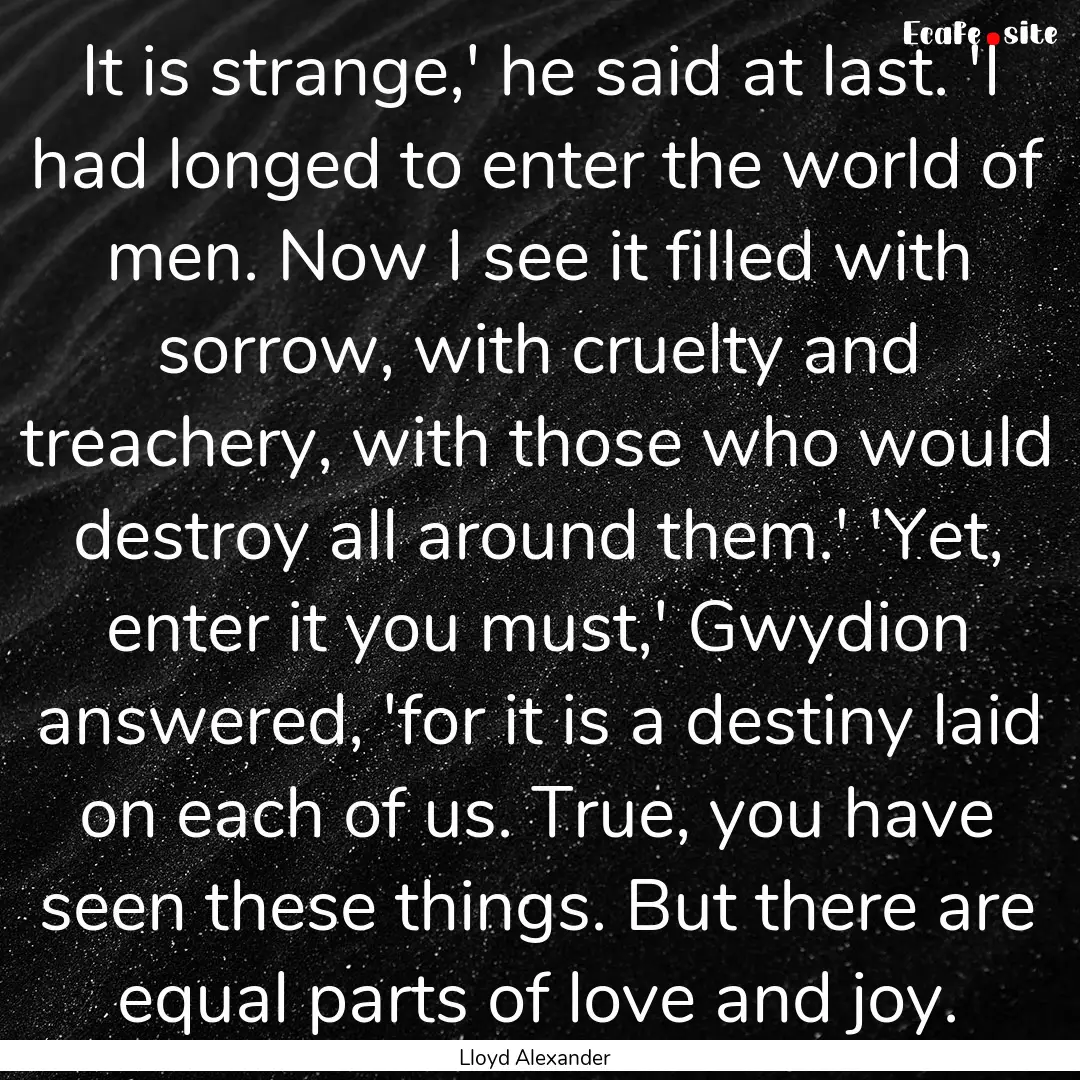 Ecafe.site

It is strange,' he said at last. 'I had longed to enter the world of men. Now I see it filled with sorrow, with cruelty and treachery, with those who would destroy all around them.' 'Yet, enter it you must,' Gwydion answered, 'for it is a destiny laid on each of us. True, you have seen these things. But there are equal parts of love and joy.

Lloyd Alexander